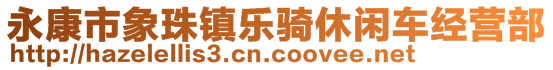 永康市象珠镇乐骑休闲车经营部
http://hazelellis3.cn.coovee.net